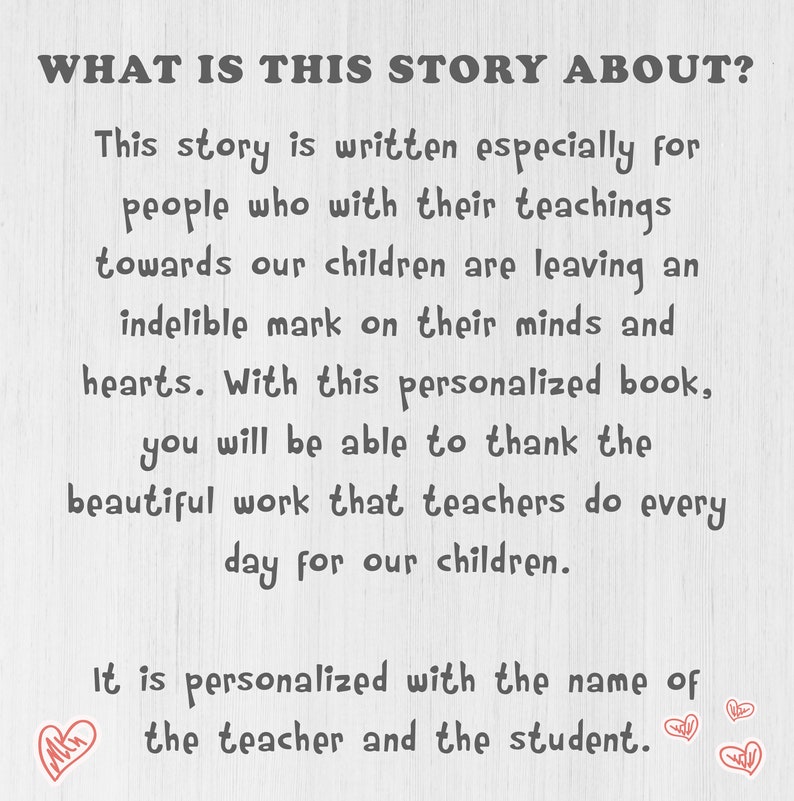 WHAT IS THIS STORY ABOUT?

This story is written especially for people who with their teachings towards our children are leaving an indelible mark on their minds and hearts. With this personalized book, you will be able to thank the beautiful work that teachers do every day for our children.

It is personalized with the name of the teacher and the student.